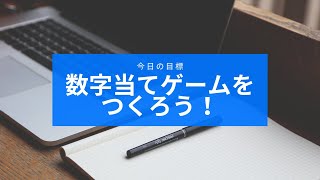 今日の目標

数字当てゲームをつくろう！